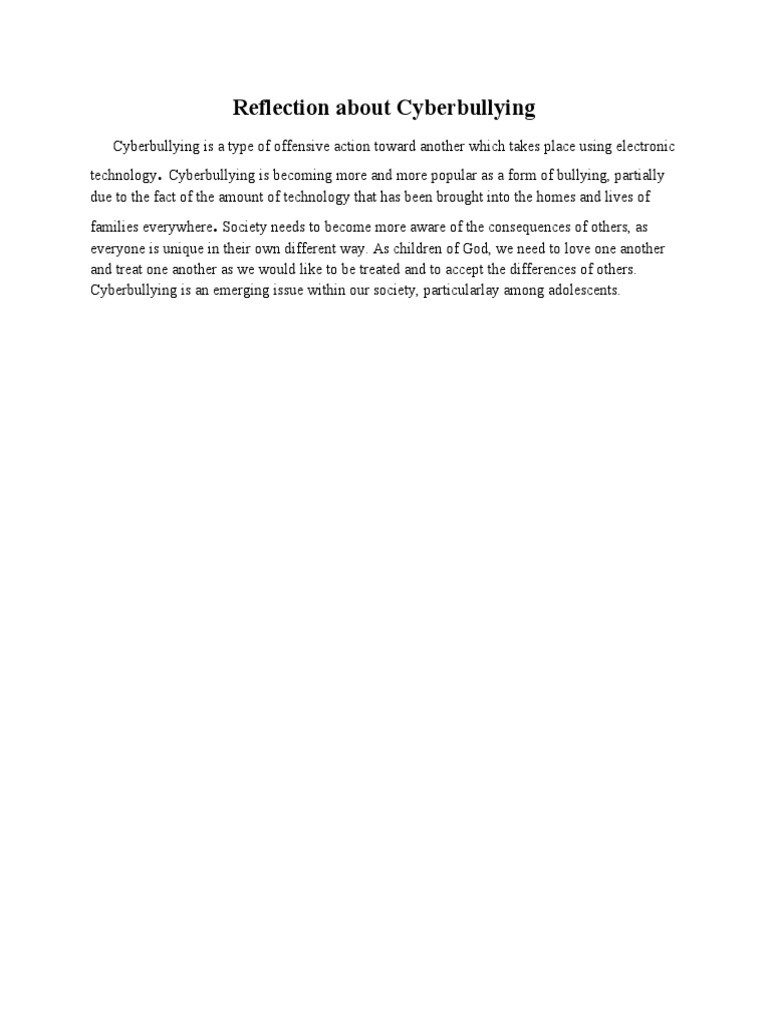 Reflection about Cyberbullying

Cyberbullying is a type of offensive action toward another which takes place using electronic technology. Cyberbullying is becoming more and more popular as a form of bullying, partially due to the fact of the amount of technology that has been brought into the homes and lives of families everywhere. Society needs to become more aware of the consequences of others, as everyone is unique in their own different way. As children of God, we need to love one another and treat one another as we would like to be treated and to accept the differences of others. Cyberbullying is an emerging issue within our society, particularlay among adolescents.